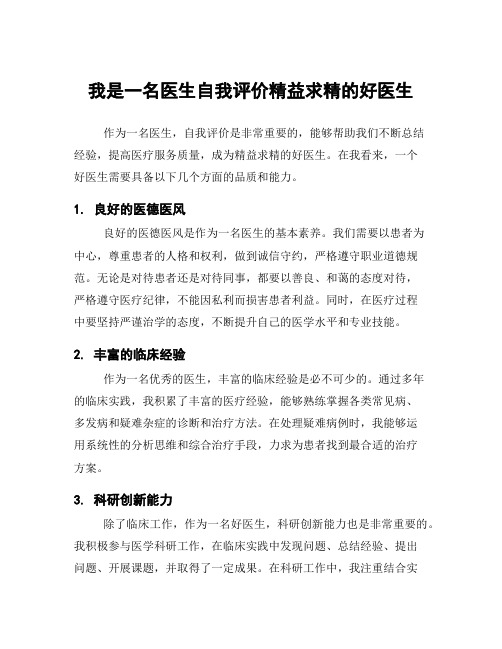 我是一名医生自我评价精益求精的好医生

作为一名医生，自我评价是非常重要的，能够帮助我们不断总结经验，提高医疗服务质量，成为精益求精的好医生。在我看来，一个好医生需要具备以下几个方面的品质和能力。

1. 良好的医德医风

良好的医德医风是作为一名医生的基本素养。我们需要以患者为中心，尊重患者的人格和权利，做到诚信守约，严格遵守职业道德规范。无论是对待患者还是对待同事，都要以善良、和蔼的态度对待，严格遵守医疗纪律，不能因私利而损害患者利益。同时，在医疗过程中要坚持严谨治学的态度，不断提升自己的医学水平和专业技能。

2. 丰富的临床经验

作为一名优秀的医生，丰富的临床经验是必不可少的。通过多年的临床实践，我积累了丰富的医疗经验，能够熟练掌握各类常见病、多发病和疑难杂症的诊断和治疗方法。在处理疑难病例时，我能够运用系统性的分析思维和综合治疗手段，力求为患者找到最合适的治疗方案。

3. 科研创新能力

除了临床工作，作为一名好医生，科研创新能力也是非常重要的。我积极参与医学科研工作，在临床实践中发现问题、总结经验、提出问题、开展课题，并取得了一定成果。在科研工作中，我注重结合实